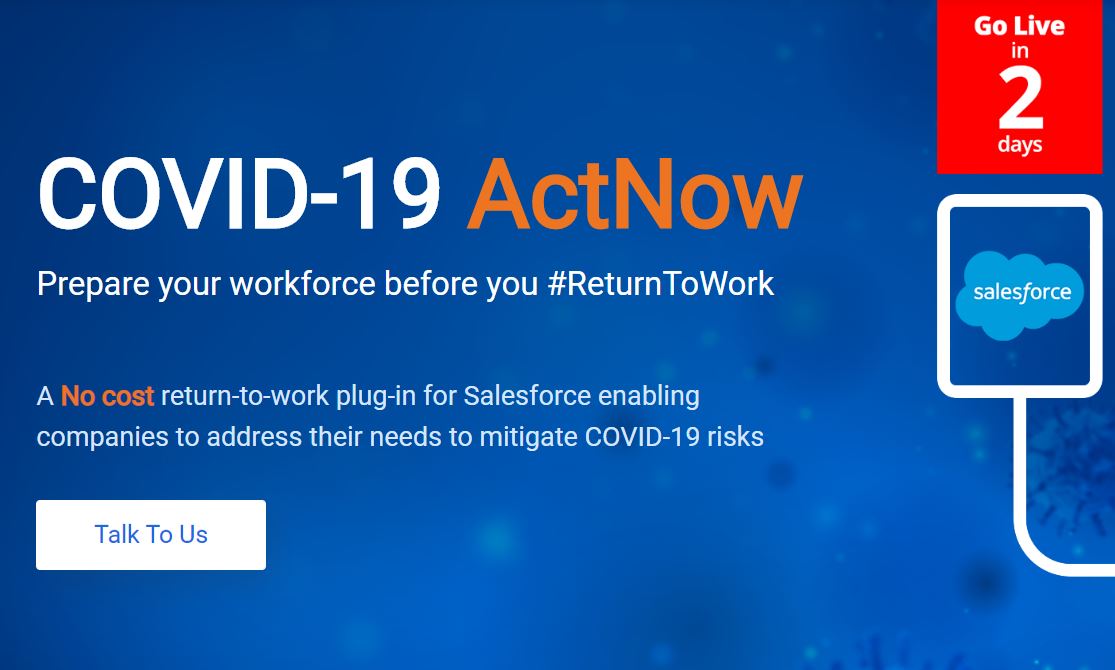 Go Live
in
2
days

COVID-19 ActNow

Prepare your workforce before you #ReturnToWork

salesforce

A No cost return-to-work plug-in for Salesforce enabling companies to address their needs to mitigate COVID-19 risks

Talk To Us